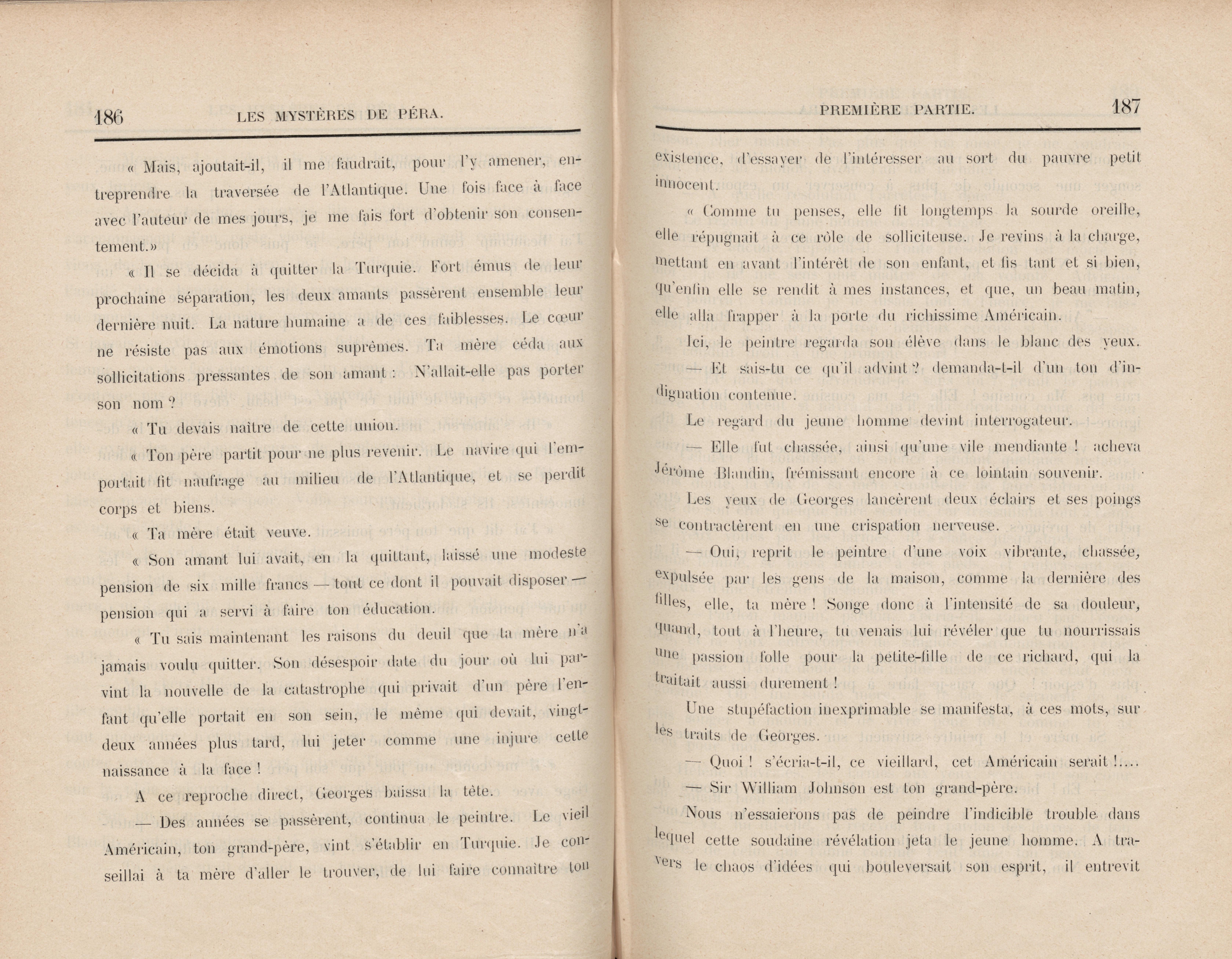 186 LES MYSTÈRES DE PÉRA.

« Mais, ajoutait-il, il me faudrait, pour l'y amener, entreprendre la traversée de l'Atlantique. Une fois face à face avec l'auteur de mes jours, je me fais fort d'obtenir son consentement.»

« Il se décida à quitter la Turquie. Fort émus de leur prochaine séparation, les deux amants passèrent ensemble leur dernière nuit. La nature humaine a de ces faiblesses. Le cœur ne résiste pas aux émotions suprêmes. Ta mère céda aux sollicitations pressantes de son amant : N'allait-elle pas porter son nom ?

« Tu devais naître de cette union.

« Ton père partit pour ne plus revenir. Le navire qui l'emportait fit naufrage au milieu de l'Atlantique, et se perdit corps et biens.

« Ta mère était veuve.

« Son amant lui avait, en la quittant, laissé une modeste pension de six mille francs — tout ce dont il pouvait disposer — pension qui a servi à faire ton éducation.

« Tu sais maintenant les raisons du deuil que ta mère n'a jamais voulu quitter. Son désespoir date du jour où lui parvint la nouvelle de la catastrophe qui privait d'un père l'enfant qu'elle portait en son sein, le même qui devait, vingt-deux années plus tard, lui jeter comme une injure cette naissance à la face !

A ce reproche direct, Georges baissa la tête.

— Des années se passèrent, continua le peintre. Le vieil Américain, ton grand-père, vint s'établir en Turquie. Je conseillai à ta mère d'aller le trouver, de lui faire connaître ton

PREMIÈRE PARTIE. 187

existence, d'essayer de l'intéresser au sort du pauvre petit innocent.

« Comme tu penses, elle fit longtemps la sourde oreille, elle répugnait à ce rôle de solliciteuse. Je revins à la charge, mettant en avant l'intérêt de son enfant, et fis tant et si bien, qu'enfin elle se rendit à mes instances, et que, un beau matin, elle alla frapper à la porte du richissime Américain.

Ici, le peintre regarda son élève dans le blanc des yeux.

— Et sais-tu ce qu'il advint ? demanda-t-il d'un ton d'indignation contenue.

Le regard du jeune homme devint interrogateur.

— Elle fut chassée, ainsi qu'une vile mendiante ! acheva Jérôme Blandin, frémissant encore à ce lointain souvenir.

Les yeux de Georges lancèrent deux éclairs et ses poings se contractèrent en une crispation nerveuse.

— Oui, reprit le peintre d'une voix vibrante, chassée, expulsée par les gens de la maison, comme la dernière des filles, elle, ta mère ! Songe donc à l'intensité de sa douleur, quand, tout à l'heure, tu venais lui révéler que tu nourrissais une passion folle pour la petite-fille de ce richard, qui la traitait aussi durement !

Une stupéfaction inexprimable se manifesta, à ces mots, sur les traits de Georges.

— Quoi ! s'écria-t-il, ce vieillard, cet Américain serait !....

— Sir William Johnson est ton grand-père.

Nous n'essaierons pas de peindre l'indicible trouble dans lequel cette soudaine révélation jeta le jeune homme. A travers le chaos d'idées qui bouleversait son esprit, il entrevit